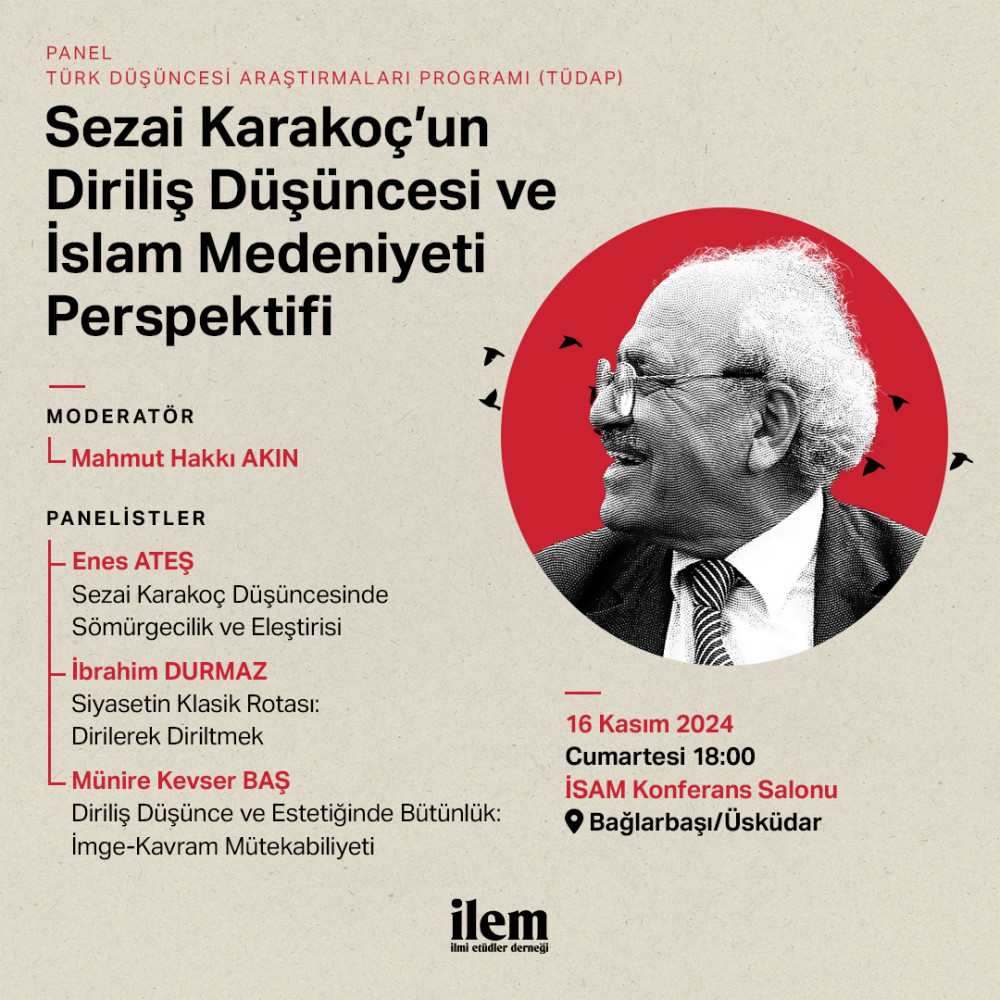 PANEL
TÜRK DÜŞÜNCESİ ARAŞTIRMALARI PROGRAMI (TÜDAP)

Sezai Karakoç'un Diriliş Düşüncesi ve İslam Medeniyeti Perspektifi

MODERATÖR

Mahmut Hakkı AKIN

PANELİSTLER

Enes ATEŞ
Sezai Karakoç Düşüncesinde Sömürgecilik ve Eleştirisi

İbrahim DURMAZ
Siyasetin Klasik Rotası: Dirilerek Diriltmek

Münire Kevser BAŞ
Diriliş Düşünce ve Estetiğinde Bütünlük: İmge-Kavram Mütekabiliyeti

16 Kasım 2024
Cumartesi 18:00
İSAM Konferans Salonu
Bağlarbaşı/Üsküdar

ilem
ilmi etüdler derneği